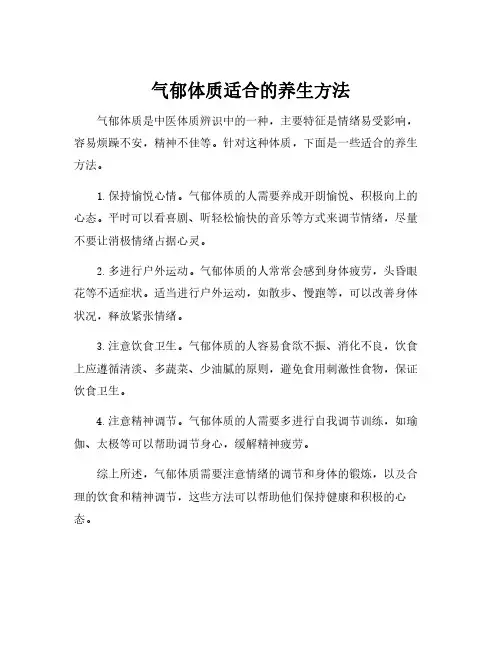 气郁体质适合的养生方法

气郁体质是中医体质辨识中的一种，主要特征是情绪易受影响，容易烦躁不安，精神不佳等。针对这种体质，下面是一些适合的养生方法。

1. 保持愉悦心情。气郁体质的人需要养成开朗愉悦、积极向上的心态。平时可以看喜剧、听轻松愉快的音乐等方式来调节情绪，尽量不要让消极情绪占据心灵。

2. 多进行户外运动。气郁体质的人常常会感到身体疲劳，头昏眼花等不适症状。适当进行户外运动，如散步、慢跑等，可以改善身体状况，释放紧张情绪。

3. 注意饮食卫生。气郁体质的人容易食欲不振、消化不良，饮食上应遵循清淡、多蔬菜、少油腻的原则，避免食用刺激性食物，保证饮食卫生。

4. 注意精神调节。气郁体质的人需要多进行自我调节训练，如瑜伽、太极等可以帮助调节身心，缓解精神疲劳。

综上所述，气郁体质需要注意情绪的调节和身体的锻炼，以及合理的饮食和精神调节，这些方法可以帮助他们保持健康和积极的心态。